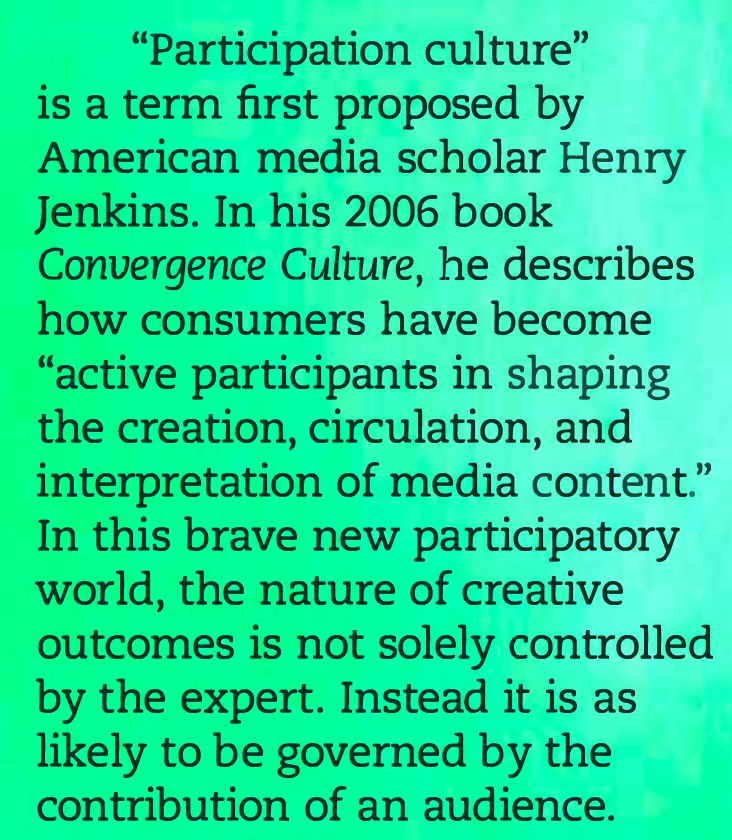 "Participation culture" is a term first proposed by American media scholar Henry Jenkins. In his 2006 book Convergence Culture, he describes how consumers have become "active participants in shaping the creation, circulation, and interpretation of media content." In this brave new participatory world, the nature of creative outcomes is not solely controlled by the expert. Instead it is as likely to be governed by the contribution of an audience.